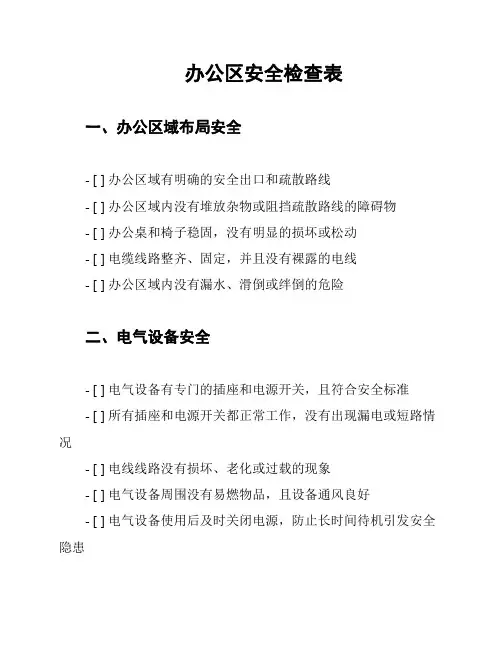 办公区安全检查表

一、办公区域布局安全

- [ ] 办公区域有明确的安全出口和疏散路线

- [ ] 办公区域内没有堆放杂物或阻挡疏散路线的障碍物

- [ ] 办公桌和椅子稳固，没有明显的损坏或松动

- [ ] 电缆线路整齐、固定，并且没有裸露的电线

- [ ] 办公区域内没有漏水、滑倒或绊倒的危险

二、电气设备安全

- [ ] 电气设备有专门的插座和电源开关，且符合安全标准

- [ ] 所有插座和电源开关都正常工作，没有出现漏电或短路情况

- [ ] 电线线路没有损坏、老化或过载的现象

- [ ] 电气设备周围没有易燃物品，且设备通风良好

- [ ] 电气设备使用后及时关闭电源，防止长时间待机引发安全隐患